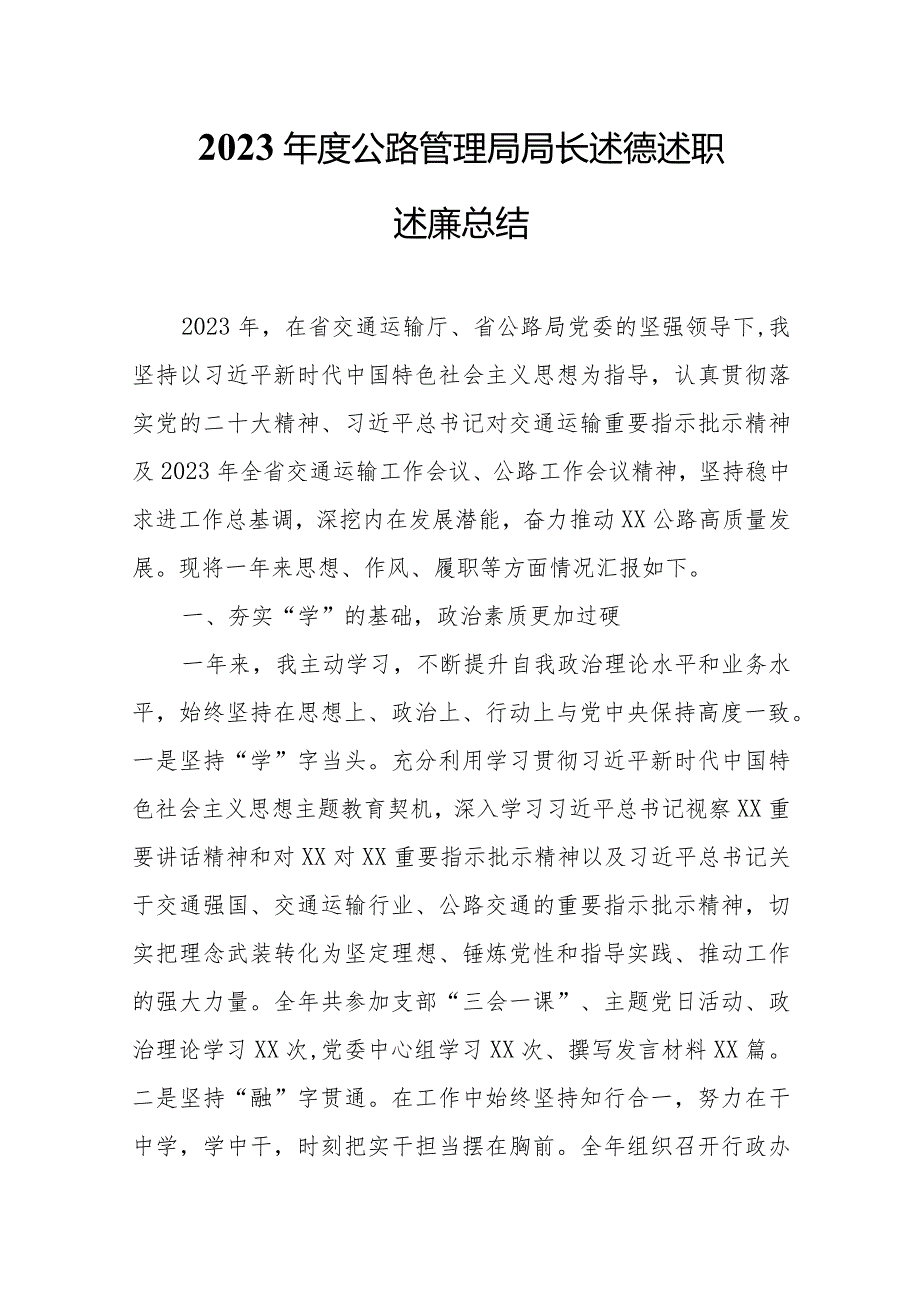 2023年度公路管理局局长述德述职述廉总结

2023年，在省交通运输厅、省公路局党委的坚强领导下,我坚持以习近平新时代中国特色社会主义思想为指导，认真贯彻落实党的二十大精神、习近平总书记对交通运输重要指示批示精神及2023年全省交通运输工作会议、公路工作会议精神，坚持稳中求进工作总基调，深挖内在发展潜能，奋力推动XX公路高质量发展。现将一年来思想、作风、履职等方面情况汇报如下。

一、夯实“学”的基础，政治素质更加过硬

一年来，我主动学习，不断提升自我政治理论水平和业务水平，始终坚持在思想上、政治上、行动上与党中央保持高度一致。一是坚持“学”字当头。充分利用学习贯彻习近平新时代中国特色社会主义思想主题教育契机，深入学习习近平总书记视察XX重要讲话精神和对XX对XX重要指示批示精神以及习近平总书记关于交通强国、交通运输行业、公路交通的重要指示批示精神，切实把理念武装转化为坚定理想、锤炼党性和指导实践、推动工作的强大力量。全年共参加支部“三会一课”、主题党日活动、政治理论学习XX次,党委中心组学习XX次、撰写发言材料XX篇。二是坚持“融”字贯通。在工作中始终坚持知行合一，努力在干中学，学中干，时刻把实干担当摆在胸前。全年组织召开行政办